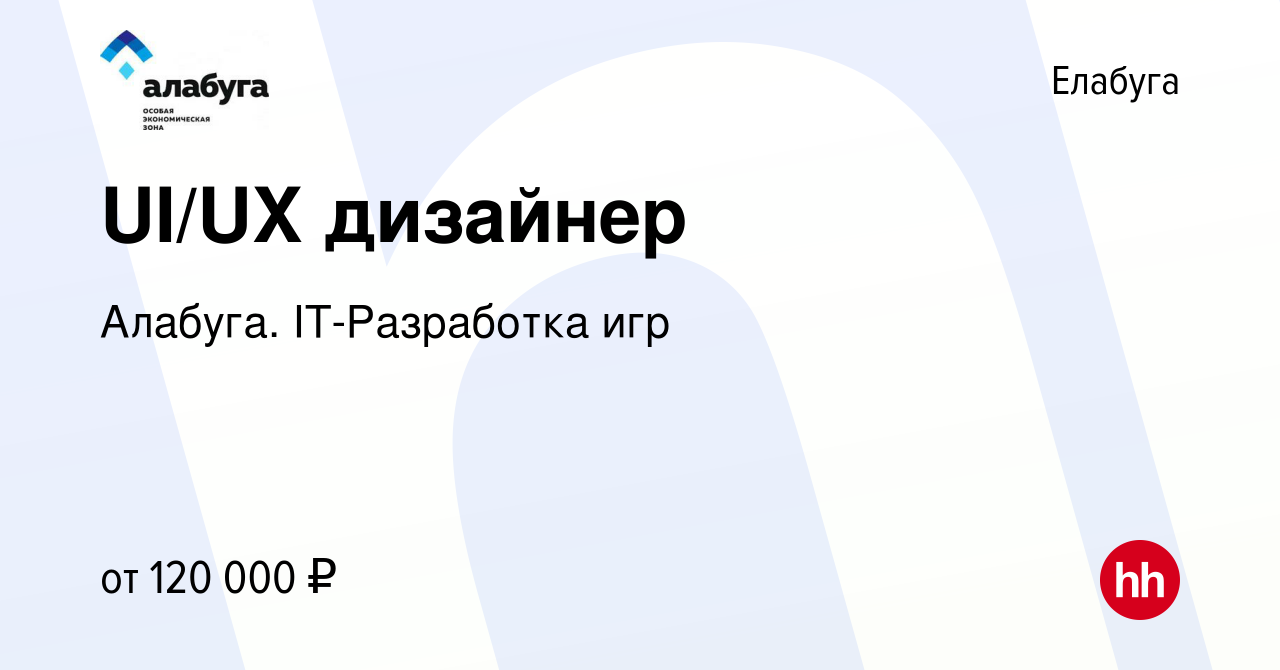 алабуга
ОСОБАЯ ЭКОНОМИЧЕСКАЯ ЗОНА

Елабуга

UI/UX дизайнер

Алабуга. IT-Разработка игр

от 120 000 ₽

hh